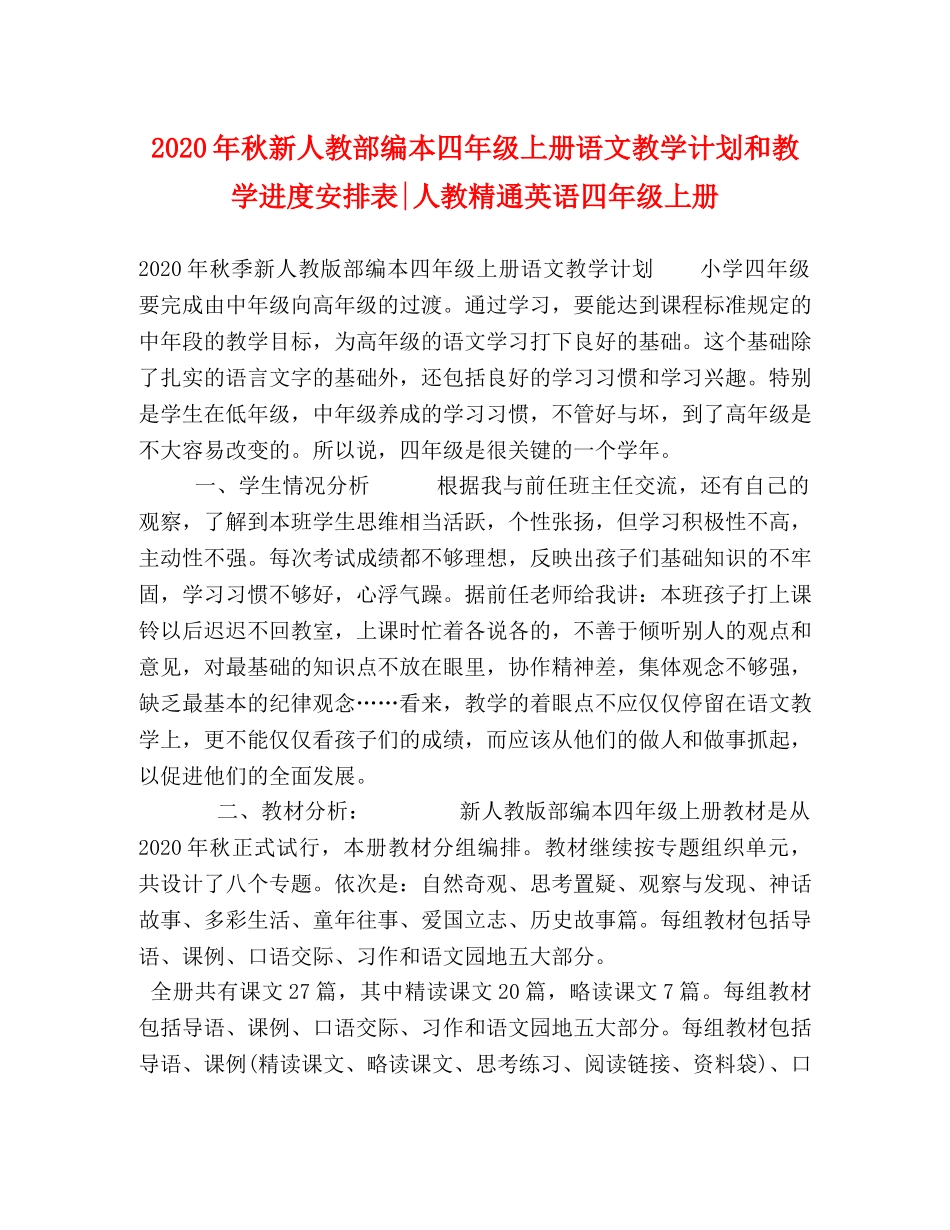 2020年秋新人教部编本四年级上册语文教学计划和教学进度安排表|人教精通英语四年级上册

2020年秋季新人教版部编本四年级上册语文教学计划　　小学四年级要完成由中年级向高年级的过渡。通过学习，要能达到课程标准规定的中年段的教学目标，为高年级的语文学习打下良好的基础。这个基础除了扎实的语言文字的基础外，还包括良好的学习习惯和学习兴趣。特别是学生在低年级，中年级养成的学习习惯，不管好与坏，到了高年级是不大容易改变的。所以说，四年级是很关键的一个学年。

一、学生情况分析　　根据我与前任班主任交流，还有自己的观察，了解到本班学生思维相当活跃，个性张扬，但学习积极性不高，主动性不强。每次考试成绩都不够理想，反映出孩子们基础知识的不牢固，学习习惯不够好，心浮气躁。据前任老师给我讲：本班孩子打上课铃以后迟迟不回教室，上课时忙着各说各的，不善于倾听别人的观点和意见，对最基础的知识点不放在眼里，协作精神差，集体观念不够强，缺乏最基本的纪律观念……看来，教学的着眼点不应仅仅停留在语文教学上，更不能仅仅看孩子们的成绩，而应该从他们的做人和做事抓起，以促进他们的全面发展。

二、教材分析：　　新人教版部编本四年级上册教材是从2020年秋正式试行，本册教材分组编排。教材继续按专题组织单元，共设计了八个专题。依次是：自然奇观、思考置疑、观察与发现、神话故事、多彩生活、童年往事、爱国立志、历史故事篇。每组教材包括导语、课例、口语交际、习作和语文园地五大部分。

全册共有课文27篇，其中精读课文20篇，略读课文7篇。每组教材包括导语、课例、口语交际、习作和语文园地五大部分。每组教材包括导语、课例(精读课文、略读课文、思考练习、阅读链接、资料袋)、口